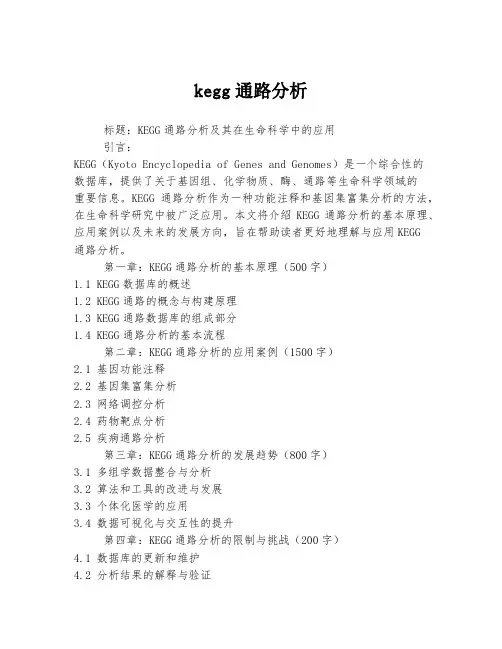 kegg 通路分析

标题：KEGG 通路分析及其在生命科学中的应用

引言：

KEGG（Kyoto Encyclopedia of Genes and Genomes）是一个综合性的数据库，提供了关于基因组、化学物质、酶、通路等生命科学领域的重要信息。KEGG 通路分析作为一种功能注释和基因集富集分析的方法，在生命科学研究中被广泛应用。本文将介绍 KEGG 通路分析的基本原理、应用案例以及未来的发展方向，旨在帮助读者更好地理解与应用 KEGG 通路分析。

第一章：KEGG 通路分析的基本原理（500 字）

1.1 KEGG 数据库的概述

1.2 KEGG 通路的概念与构建原理

1.3 KEGG 通路数据库的组成部分

1.4 KEGG 通路分析的基本流程

第二章：KEGG 通路分析的应用案例（1500 字）

2.1 基因功能注释

2.2 基因集富集分析

2.3 网络调控分析

2.4 药物靶点分析

2.5 疾病通路分析

第三章：KEGG 通路分析的发展趋势（800 字）

3.1 多组学数据整合与分析

3.2 算法和工具的改进与发展

3.3 个体化医学的应用

3.4 数据可视化与交互性的提升

第四章：KEGG 通路分析的限制与挑战（200 字）

4.1 数据库的更新和维护

4.2 分析结果的解释与验证